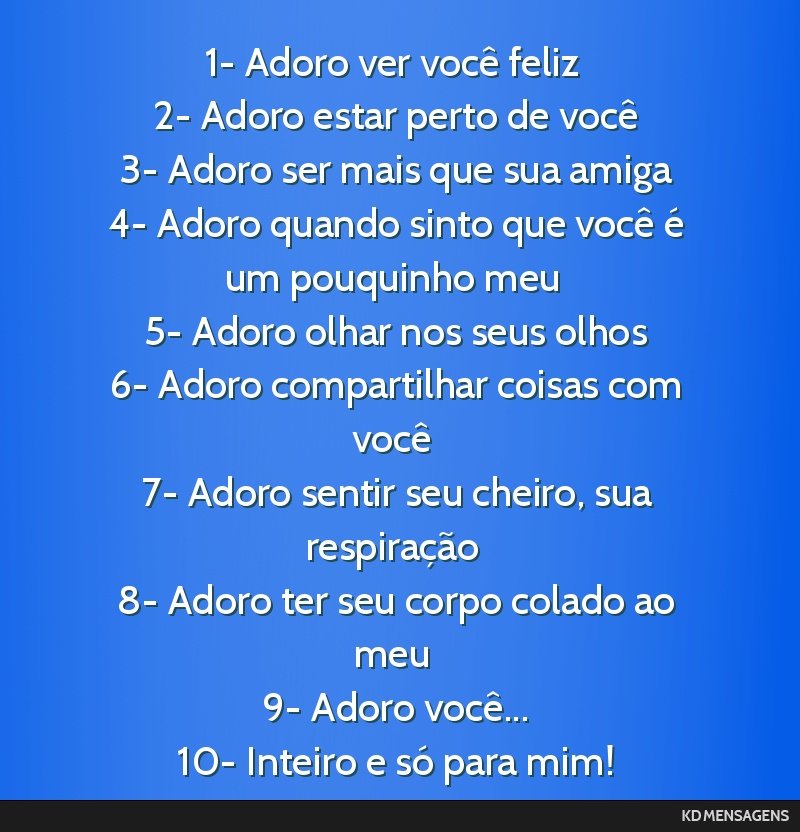 1- Adoro ver você feliz
2- Adoro estar perto de você
3- Adoro ser mais que sua amiga
4- Adoro quando sinto que você é um pouquinho meu
5- Adoro olhar nos seus olhos
6- Adoro compartilhar coisas com você
7- Adoro sentir seu cheiro, sua respiração
8- Adoro ter seu corpo colado ao meu
9- Adoro você...
10- Inteiro e só para mim!

KD MENSAGENS